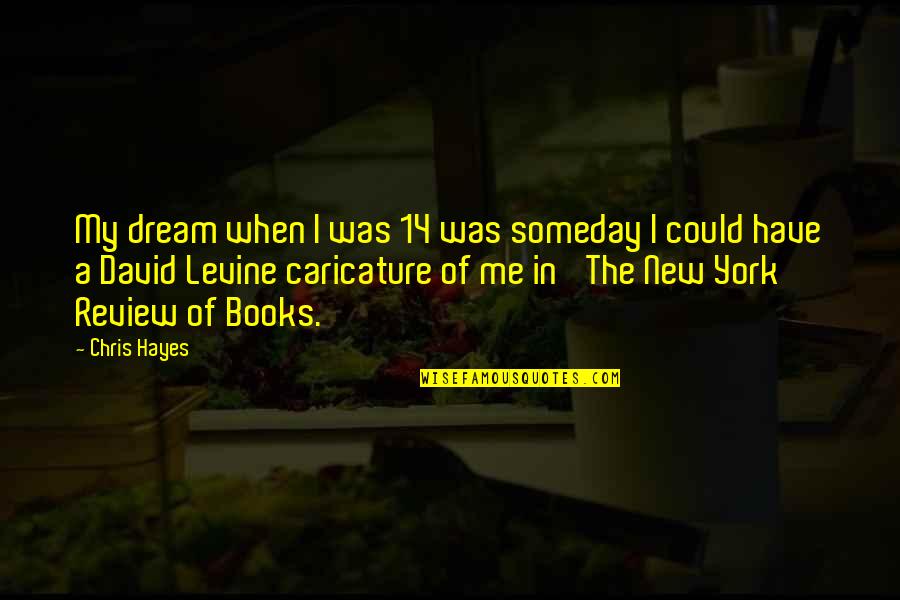 My dream when I was 14 was someday I could have a David Levine caricature of me in The New York Review of Books.

- Chris Hayes

WISEFAMOUSQUOTES.COM